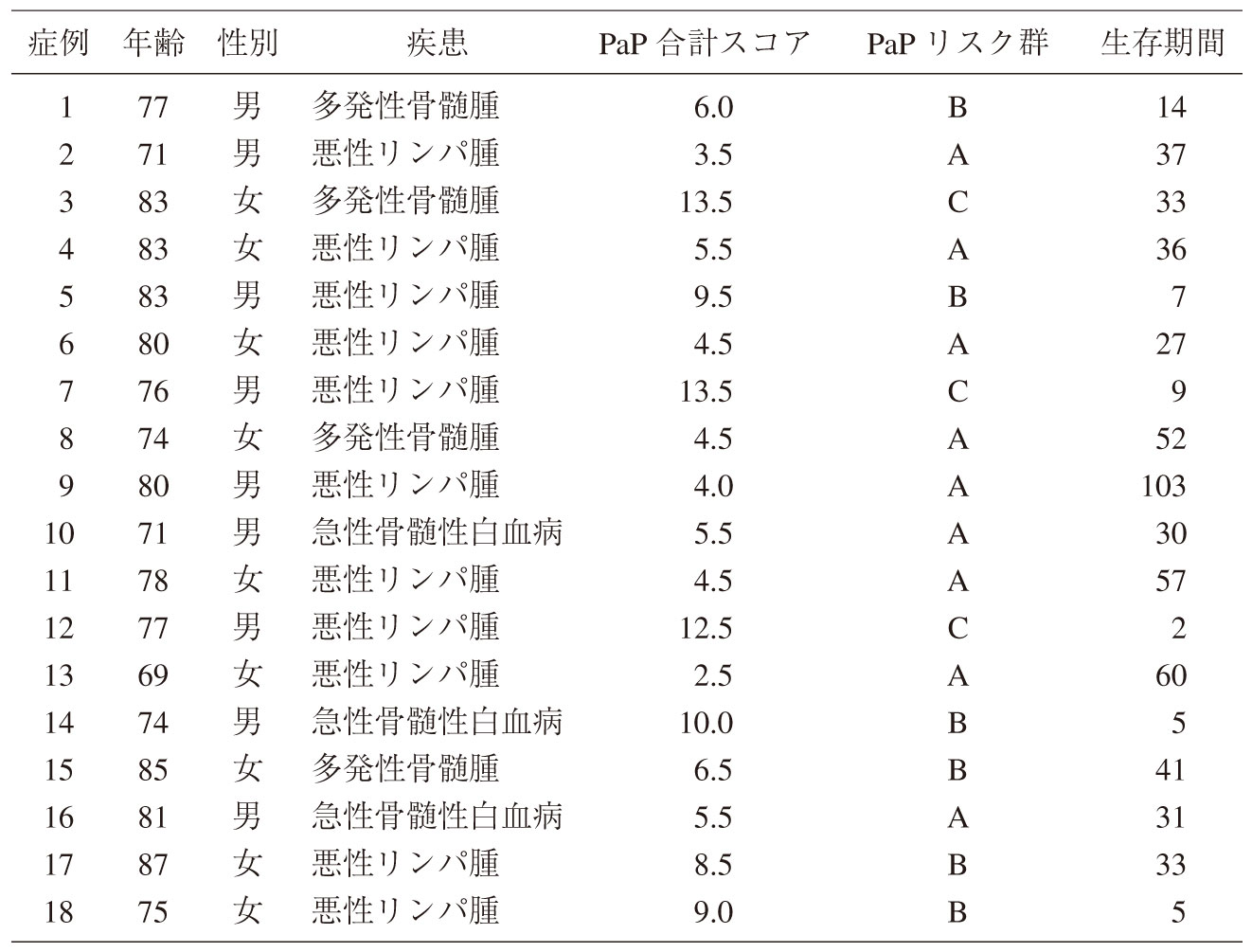 | 症例 | 年齢 | 性別 | 疾患 | PaP 合計スコア | PaP リスク群 | 生存期間 |
|---|---|---|---|---|---|---|
| 1 | 77 | 男 | 多発性骨髄腫 | 6.0 | B | 14 |
| 2 | 71 | 男 | 悪性リンパ腫 | 3.5 | A | 37 |
| 3 | 83 | 女 | 多発性骨髄腫 | 13.5 | C | 33 |
| 4 | 83 | 女 | 悪性リンパ腫 | 5.5 | A | 36 |
| 5 | 83 | 男 | 悪性リンパ腫 | 9.5 | B | 7 |
| 6 | 80 | 女 | 悪性リンパ腫 | 4.5 | A | 27 |
| 7 | 76 | 男 | 悪性リンパ腫 | 13.5 | C | 9 |
| 8 | 74 | 女 | 多発性骨髄腫 | 4.5 | A | 52 |
| 9 | 80 | 男 | 悪性リンパ腫 | 4.0 | A | 103 |
| 10 | 71 | 男 | 急性骨髄性白血病 | 5.5 | A | 30 |
| 11 | 78 | 女 | 悪性リンパ腫 | 4.5 | A | 57 |
| 12 | 77 | 男 | 悪性リンパ腫 | 12.5 | C | 2 |
| 13 | 69 | 女 | 悪性リンパ腫 | 2.5 | A | 60 |
| 14 | 74 | 男 | 急性骨髄性白血病 | 10.0 | B | 5 |
| 15 | 85 | 女 | 多発性骨髄腫 | 6.5 | B | 41 |
| 16 | 81 | 男 | 急性骨髄性白血病 | 5.5 | A | 31 |
| 17 | 87 | 女 | 悪性リンパ腫 | 8.5 | B | 33 |
| 18 | 75 | 女 | 悪性リンパ腫 | 9.0 | B | 5 |